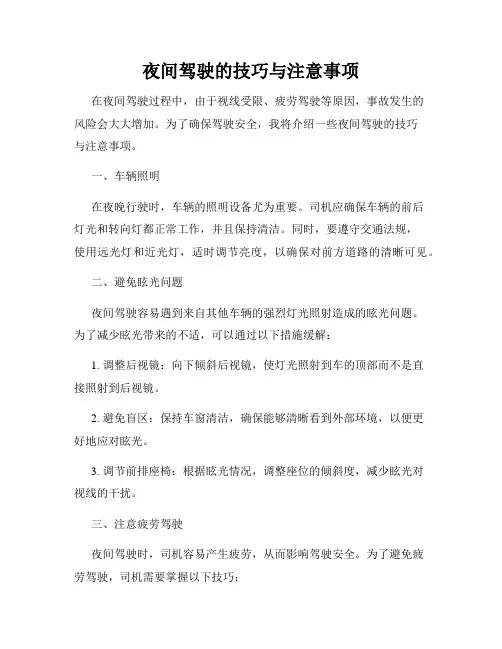 夜间驾驶的技巧与注意事项

在夜间驾驶过程中，由于视线受限、疲劳驾驶等原因，事故发生的风险会大大增加。为了确保驾驶安全，我将介绍一些夜间驾驶的技巧与注意事项。

一、车辆照明

在夜晚行驶时，车辆的照明设备尤为重要。司机应确保车辆的前后灯光和转向灯都正常工作，并且保持清洁。同时，要遵守交通法规，使用远光灯和近光灯，适时调节亮度，以确保对前方道路的清晰可见。

二、避免眩光问题

夜间驾驶容易遇到来自其他车辆的强烈灯光照射造成的眩光问题。为了减少眩光带来的不适，可以通过以下措施缓解：

1. 调整后视镜：向下倾斜后视镜，使灯光照射到车的顶部而不是直接照射到后视镜。

2. 避免盲区：保持车窗清洁，确保能够清晰看到外部环境，以便更好地应对眩光。

3. 调节前排座椅：根据眩光情况，调整座位的倾斜度，减少眩光对视线的干扰。

三、注意疲劳驾驶

夜间驾驶时，司机容易产生疲劳，从而影响驾驶安全。为了避免疲劳驾驶，司机需要掌握以下技巧：